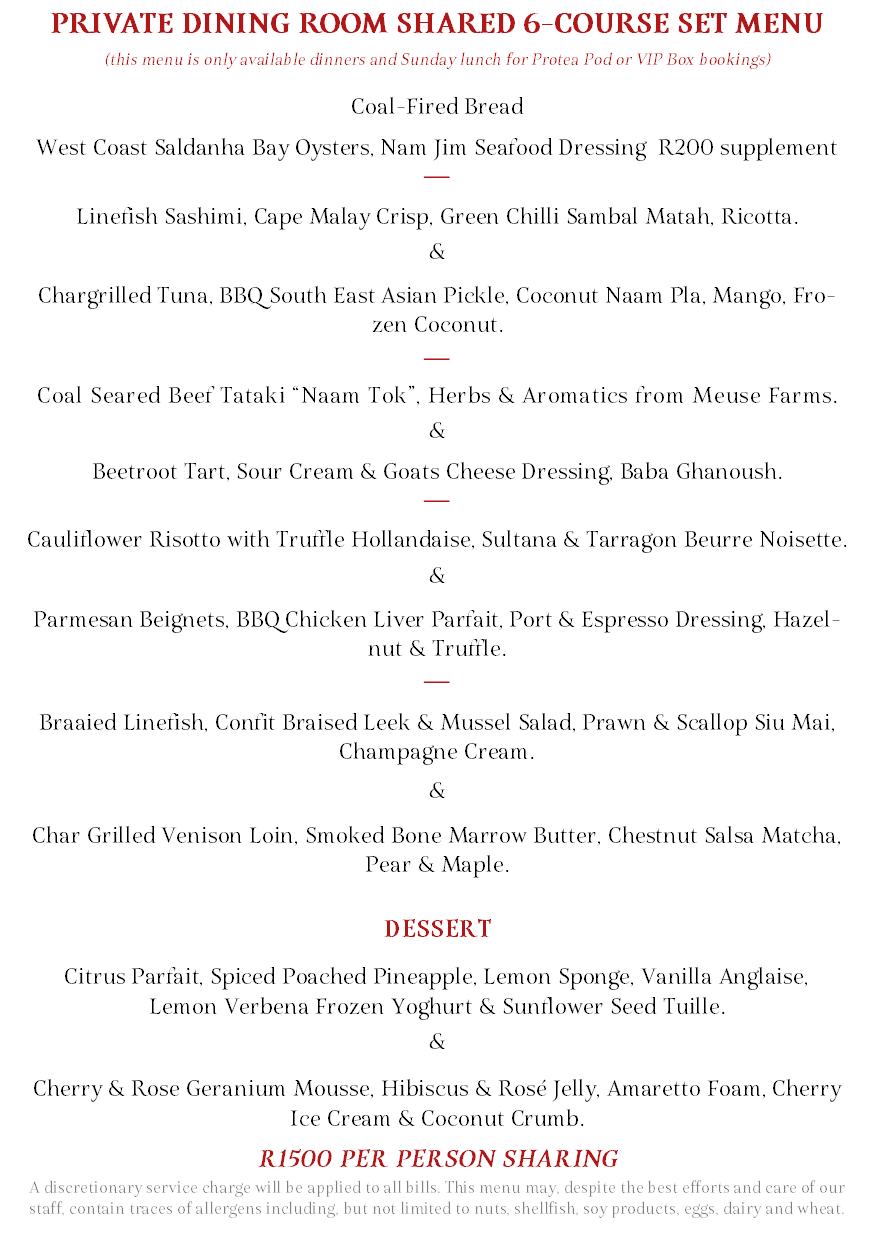 PRIVATE DINING ROOM SHARED 6-COURSE SET MENU
(this menu is only available dinners and Sunday lunch for Protea Pod or VIP Box bookings)

Coal-Fired Bread

West Coast Saldanha Bay Oysters, Nam Jim Seafood Dressing R200 supplement

—

Linefish Sashimi, Cape Malay Crisp, Green Chilli Sambal Matah, Ricotta.

&

Chargrilled Tuna, BBQ South East Asian Pickle, Coconut Naam Pla, Mango, Frozen Coconut.

—

Coal Seared Beef Tataki "Naam Tok", Herbs & Aromatics from Meuse Farms.

&

Beetroot Tart, Sour Cream & Goats Cheese Dressing, Baba Ghanoush.

—

Cauliflower Risotto with Truffle Hollandaise, Sultana & Tarragon Beurre Noisette.

&

Parmesan Beignets, BBQ Chicken Liver Parfait, Port & Espresso Dressing, Hazelnut & Truffle.

—

Braaied Linefish, Confit Braised Leek & Mussel Salad, Prawn & Scallop Siu Mai, Champagne Cream.

&

Char Grilled Venison Loin, Smoked Bone Marrow Butter, Chestnut Salsa Matcha, Pear & Maple.

DESSERT

Citrus Parfait, Spiced Poached Pineapple, Lemon Sponge, Vanilla Anglaise, Lemon Verbena Frozen Yoghurt & Sunflower Seed Tuille.

&

Cherry & Rose Geranium Mousse, Hibiscus & Rosé Jelly, Amaretto Foam, Cherry Ice Cream & Coconut Crumb.

R1500 PER PERSON SHARING

A discretionary service charge will be applied to all bills. This menu may, despite the best efforts and care of our staff, contain traces of allergens including, but not limited to nuts, shellfish, soy products, eggs, dairy and wheat.